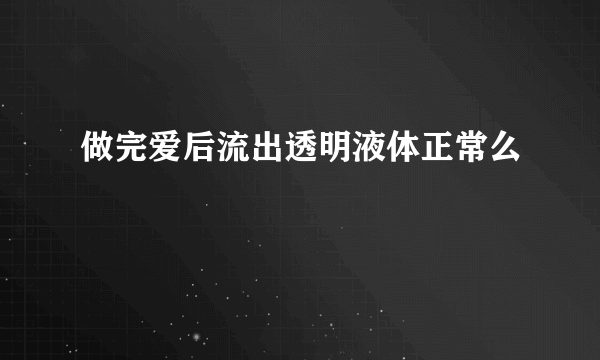 做完爱后流出透明液体正常么